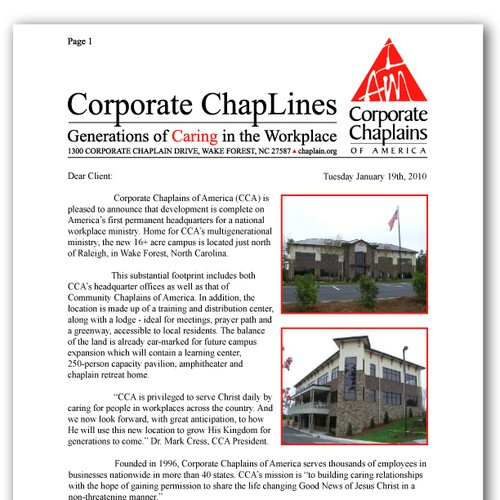 Page 1

Corporate ChapLines

Generations of Caring in the Workplace

1300 CORPORATE CHAPLAIN DRIVE, WAKE FOREST, NC 27587 ▲ chaplain.org

Corporate Chaplains OF AMERICA

Dear Client:

Tuesday January 19th, 2010

Corporate Chaplains of America (CCA) is pleased to announce that development is complete on America's first permanent headquarters for a national workplace ministry. Home for CCA's multigenerational ministry, the new 16+ acre campus is located just north of Raleigh, in Wake Forest, North Carolina.

This substantial footprint includes both CCA's headquarter offices as well as that of Community Chaplains of America. In addition, the location is made up of a training and distribution center, along with a lodge - ideal for meetings, prayer path and a greenway, accessible to local residents. The balance of the land is already ear-marked for future campus expansion which will contain a learning center, 250-person capacity pavilion, amphitheater and chaplain retreat home.

"CCA is privileged to serve Christ daily by caring for people in workplaces across the country. And we now look forward, with great anticipation, to how He will use this new location to grow His Kingdom for generations to come." Dr. Mark Cress, CCA President.

Founded in 1996, Corporate Chaplains of America serves thousands of employees in businesses nationwide in more than 40 states. CCA's mission is "to building caring relationships with the hope of gaining permission to share the life changing Good News of Jesus Christ in a non-threatening manner."